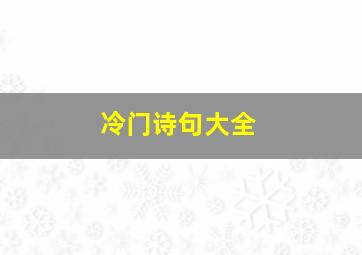 冷门诗句大全